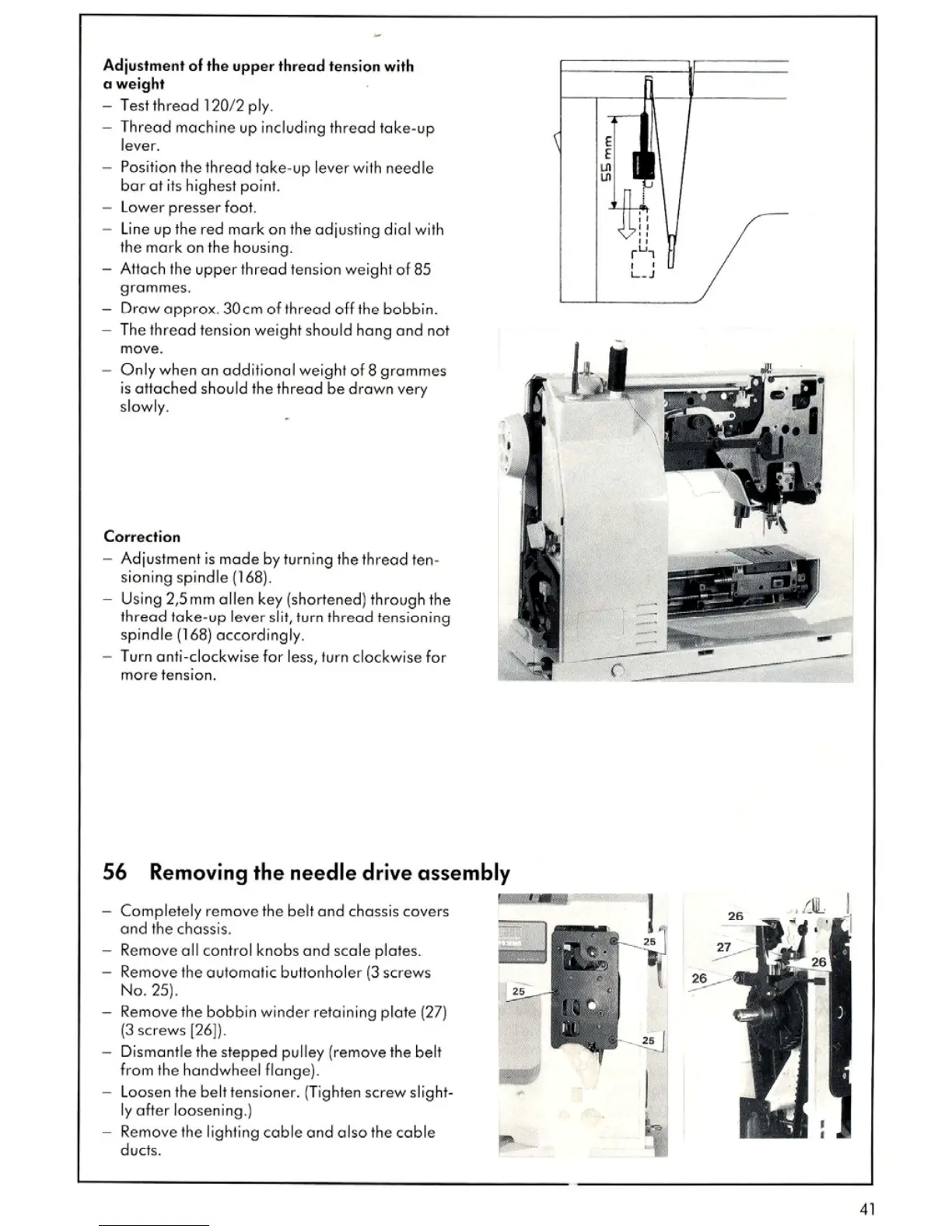 **Adjustment of the upper thread tension with a weight**

– Test thread 120/2 ply.
– Thread machine up including thread take-up lever.
– Position the thread take-up lever with needle bar at its highest point.
– Lower presser foot.
– Line up the red mark on the adjusting dial with the mark on the housing.
– Attach the upper thread tension weight of 85 grammes.
– Draw approx. 30 cm of thread off the bobbin.
– The thread tension weight should hang and not move.
– Only when an additional weight of 8 grammes is attached should the thread be drawn very slowly.

55 mm

**Correction**

– Adjustment is made by turning the thread tensioning spindle (168).
– Using 2,5 mm allen key (shortened) through the thread take-up lever slit, turn thread tensioning spindle (168) accordingly.
– Turn anti-clockwise for less, turn clockwise for more tension.

**56 Removing the needle drive assembly**

– Completely remove the belt and chassis covers and the chassis.
– Remove all control knobs and scale plates.
– Remove the automatic buttonholer (3 screws No. 25).
– Remove the bobbin winder retaining plate (27) (3 screws [26]).
– Dismantle the stepped pulley (remove the belt from the handwheel flange).
– Loosen the belt tensioner. (Tighten screw slightly after loosening.)
– Remove the lighting cable and also the cable ducts.

25
25
25

26
27
26
26

41